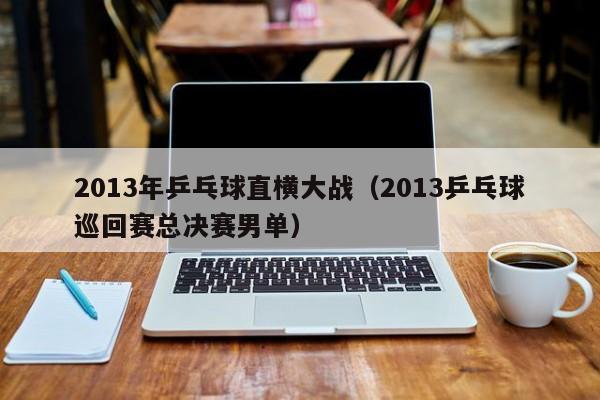 2013年乒乓球直横大战（2013乒乓球巡回赛总决赛男单）